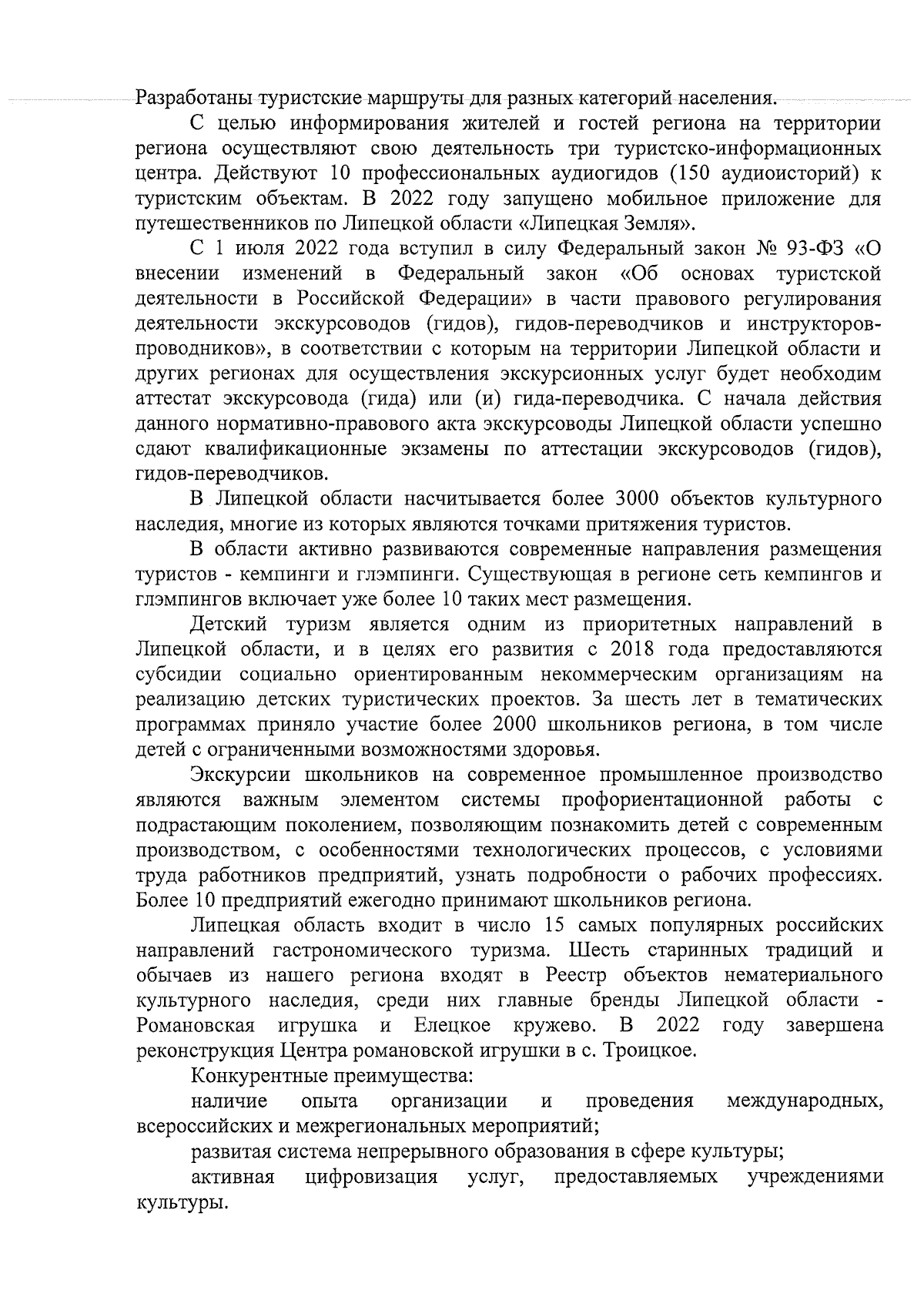 Разработаны туристские маршруты для разных категорий населения.

С целью информирования жителей и гостей региона на территории региона осуществляют свою деятельность три туристско-информационных центра. Действуют 10 профессиональных аудиогидов (150 аудиоисторий) к туристским объектам. В 2022 году запущено мобильное приложение для путешественников по Липецкой области «Липецкая Земля».

С 1 июля 2022 года вступил в силу Федеральный закон № 93-ФЗ «О внесении изменений в Федеральный закон «Об основах туристской деятельности в Российской Федерации» в части правового регулирования деятельности экскурсоводов (гидов), гидов-переводчиков и инструкторов-проводников», в соответствии с которым на территории Липецкой области и других регионах для осуществления экскурсионных услуг будет необходим аттестат экскурсовода (гида) или (и) гида-переводчика. С начала действия данного нормативно-правового акта экскурсоводы Липецкой области успешно сдают квалификационные экзамены по аттестации экскурсоводов (гидов), гидов-переводчиков.

В Липецкой области насчитывается более 3000 объектов культурного наследия, многие из которых являются точками притяжения туристов.

В области активно развиваются современные направления размещения туристов - кемпинги и глэмпинги. Существующая в регионе сеть кемпингов и глэмпингов включает уже более 10 таких мест размещения.

Детский туризм является одним из приоритетных направлений в Липецкой области, и в целях его развития с 2018 года предоставляются субсидии социально ориентированным некоммерческим организациям на реализацию детских туристических проектов. За шесть лет в тематических программах приняло участие более 2000 школьников региона, в том числе детей с ограниченными возможностями здоровья.

Экскурсии школьников на современное промышленное производство являются важным элементом системы профориентационной работы с подрастающим поколением, позволяющим познакомить детей с современным производством, с особенностями технологических процессов, с условиями труда работников предприятий, узнать подробности о рабочих профессиях. Более 10 предприятий ежегодно принимают школьников региона.

Липецкая область входит в число 15 самых популярных российских направлений гастрономического туризма. Шесть старинных традиций и обычаев из нашего региона входят в Реестр объектов нематериального культурного наследия, среди них главные бренды Липецкой области - Романовская игрушка и Елецкое кружево. В 2022 году завершена реконструкция Центра романовской игрушки в с. Троицкое.

Конкурентные преимущества:

наличие опыта организации и проведения международных, всероссийских и межрегиональных мероприятий;

развитая система непрерывного образования в сфере культуры;

активная цифровизация услуг, предоставляемых учреждениями культуры.